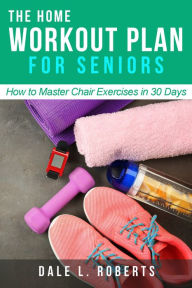 THE HOME
WORKOUT PLAN
FOR SENIORS

How to Master Chair Exercises in 30 Days

DALE L. ROBERTS